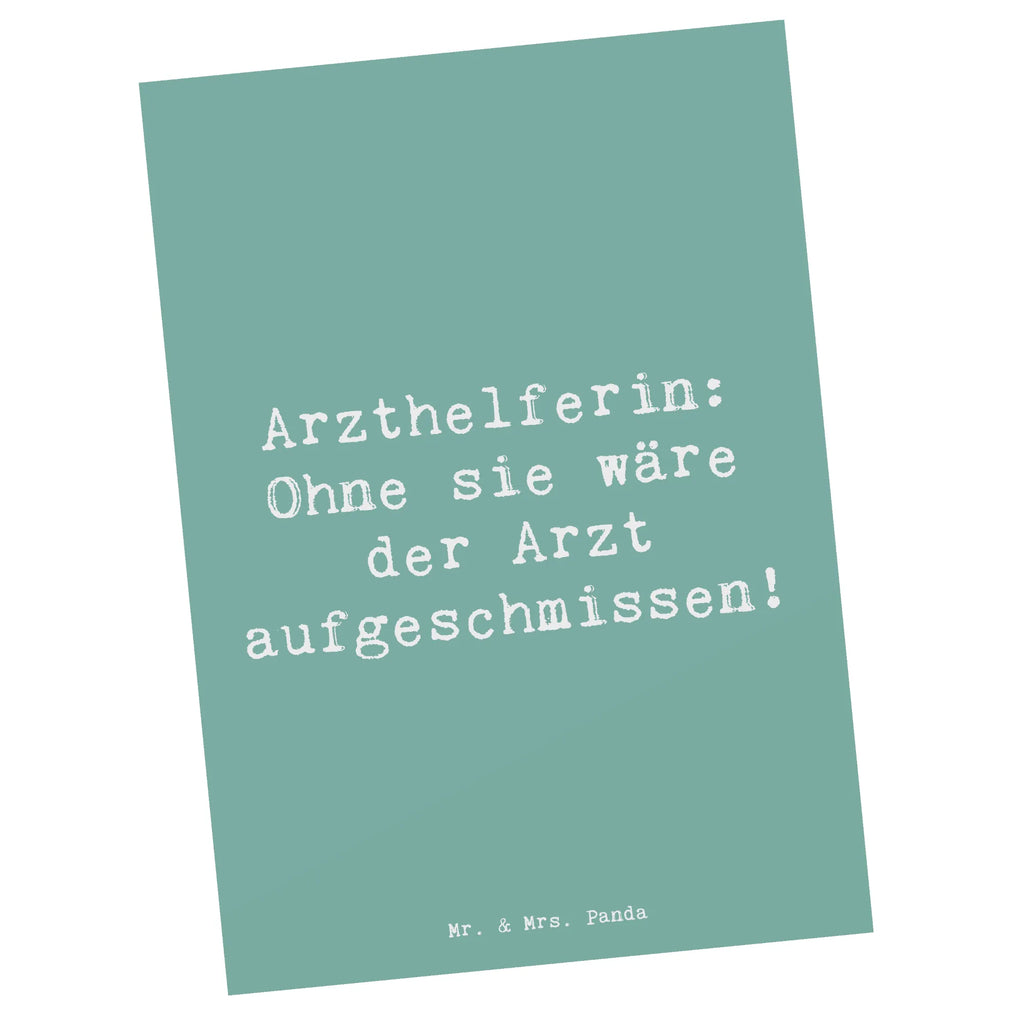 Arzthelferin: Ohne sie wäre der Arzt aufgeschmissen!

Mr. & Mrs. Panda